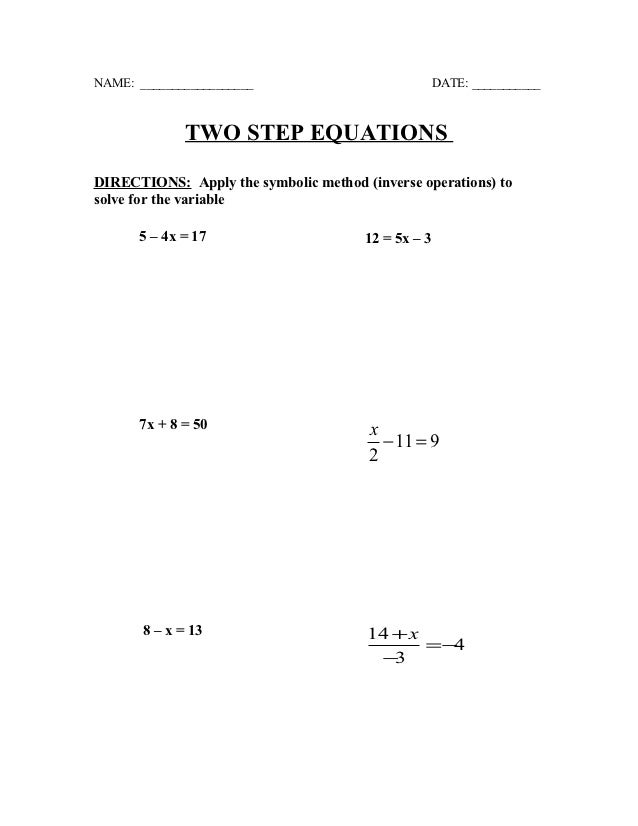 NAME: ________________ DATE: __________

TWO STEP EQUATIONS

DIRECTIONS: Apply the symbolic method (inverse operations) to solve for the variable

$5 - 4x = 17$

$12 = 5x - 3$

$7x + 8 = 50$

$\frac{x}{2} - 11 = 9$

$8 - x = 13$

$\frac{14 + x}{-3} = -4$